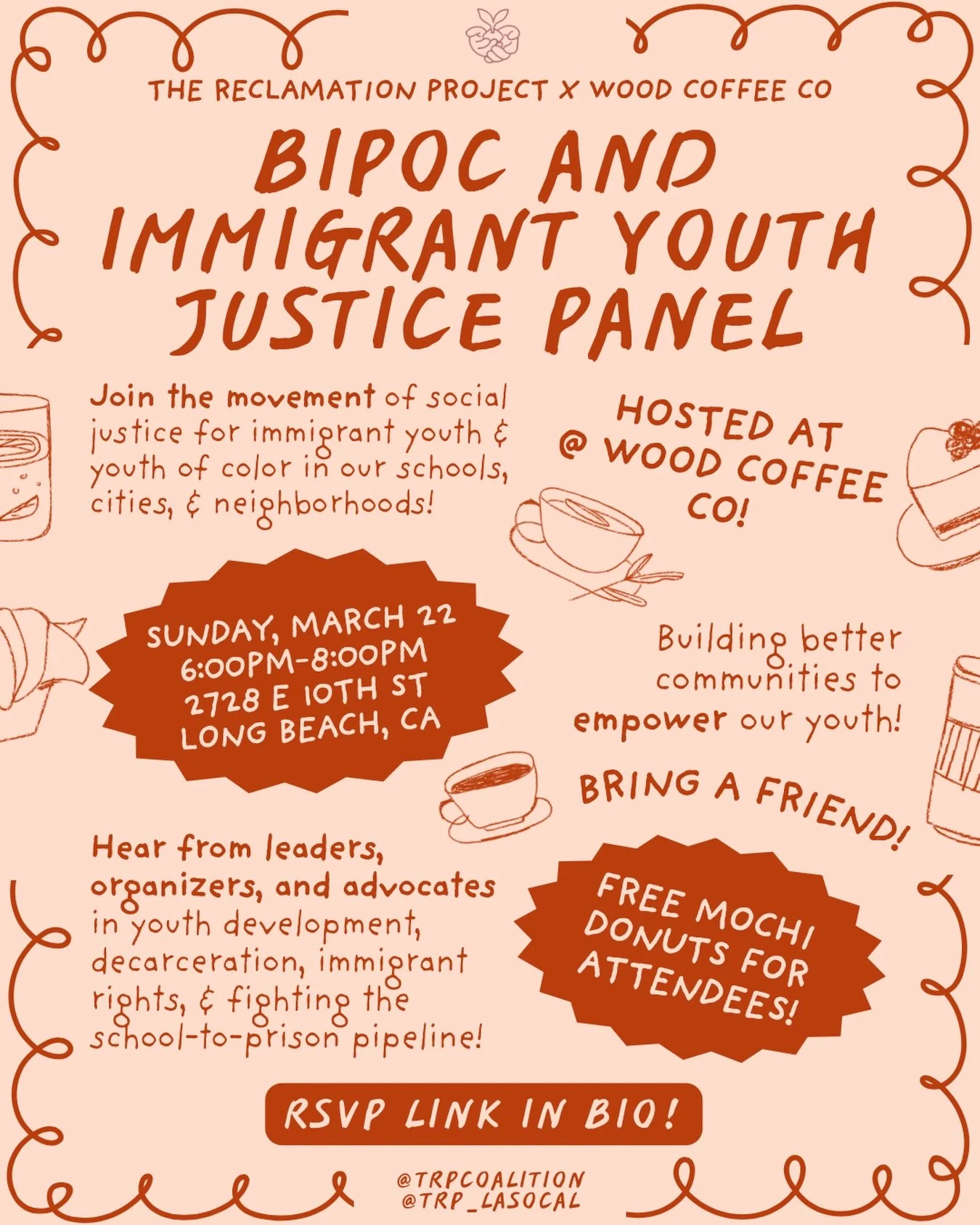 THE RECLAMATION PROJECT X WOOD COFFEE CO

BIPOC AND IMMIGRANT YOUTH JUSTICE PANEL

Join the movement of social justice for immigrant youth & youth of color in our schools, cities, & neighborhoods!

HOSTED AT @ WOOD COFFEE CO!

SUNDAY, MARCH 22
6:00PM-8:00PM
2728 E 10TH ST
LONG BEACH, CA

Building better communities to empower our youth!

BRING A FRIEND!

Hear from leaders, organizers, and advocates in youth development, decarceration, immigrant rights, & fighting the school-to-prison pipeline!

FREE MOCHI DONUTS FOR ATTENDEES!

RSVP LINK IN BIO!

@TRPCOALITION
@TRP_LASOCAL